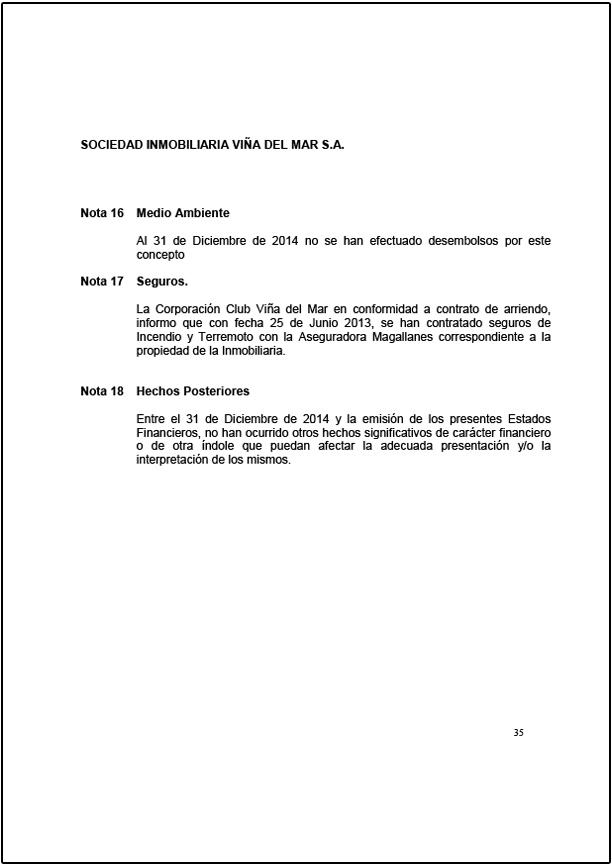 SOCIEDAD INMOBILIARIA VIÑA DEL MAR S.A.

Nota 16 Medio Ambiente

Al 31 de Diciembre de 2014 no se han efectuado desembolsos por este concepto

Nota 17 Seguros.

La Corporación Club Viña del Mar en conformidad a contrato de arriendo, informo que con fecha 25 de Junio 2013, se han contratado seguros de Incendio y Terremoto con la Aseguradora Magallanes correspondiente a la propiedad de la Inmobiliaria.

Nota 18 Hechos Posteriores

Entre el 31 de Diciembre de 2014 y la emisión de los presentes Estados Financieros, no han ocurrido otros hechos significativos de carácter financiero o de otra índole que puedan afectar la adecuada presentación y/o la interpretación de los mismos.

35